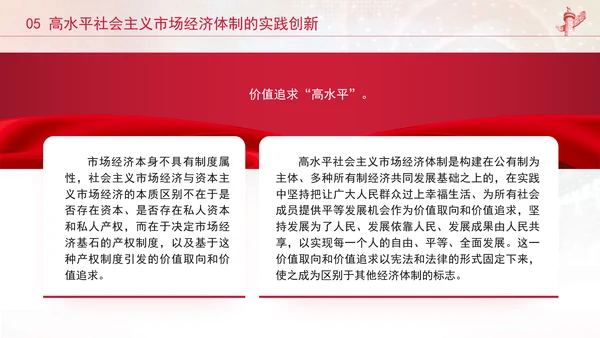 05 高水平社会主义市场经济体制的实践创新

价值追求“高水平”。

市场经济本身不具有制度属性，社会主义市场经济与资本主义市场经济的本质区别不在于是否存在资本、是否存在私人资本和私人产权，而在于决定市场经济基石的产权制度，以及基于这种产权制度引发的价值取向和价值追求。

高水平社会主义市场经济体制是构建在公有制为主体、多种所有制经济共同发展基础之上的，在实践中坚持把让广大人民群众过上幸福生活、为所有社会成员提供平等发展机会作为价值取向和价值追求，坚持发展为了人民、发展依靠人民、发展成果由人民共享，以实现每一个人的自由、平等、全面发展。这一价值取向和价值追求以宪法和法律的形式固定下来，使之成为区别于其他经济体制的标志。